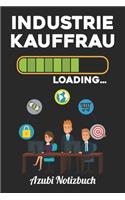 INDUSTRIE KAUFFRAU

LOADING...

Azubi Notizbuch